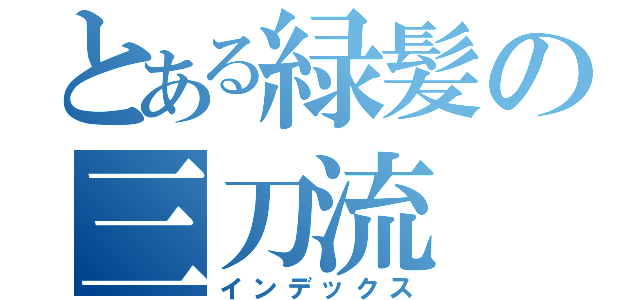 とある緑髪の三刀流
インデックス